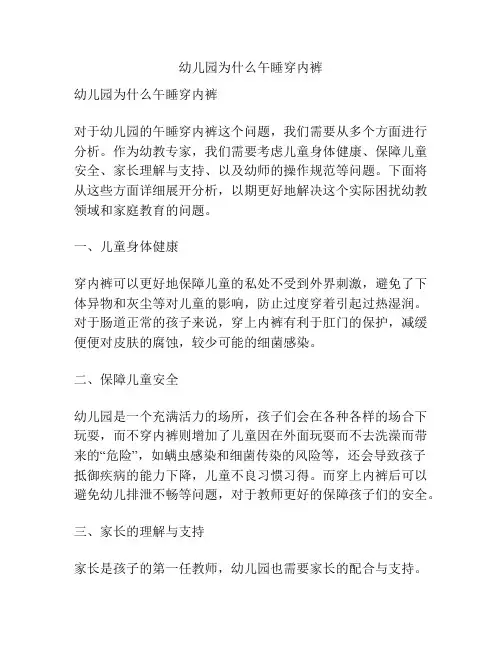 幼儿园为什么午睡穿内裤

幼儿园为什么午睡穿内裤

对于幼儿园的午睡穿内裤这个问题，我们需要从多个方面进行分析。作为幼教专家，我们需要考虑儿童身体健康、保障儿童安全、家长理解与支持、以及幼师的操作规范等问题。下面将从这些方面详细展开分析，以期更好地解决这个实际困扰幼教领域和家庭教育的问题。

一、儿童身体健康

穿内裤可以更好地保障儿童的私处不受到外界刺激，避免了下体异物和灰尘等对儿童的影响，防止过度穿着引起过热湿润。对于肠道正常的孩子来说，穿上内裤有利于肛门的保护，减缓便便对皮肤的腐蚀，较少可能的细菌感染。

二、保障儿童安全

幼儿园是一个充满活力的场所，孩子们会在各种各样的场合下玩耍，而不穿内裤则增加了儿童因在外面玩耍而不去洗澡而带来的“危险”，如螨虫感染和细菌传染的风险等，还会导致孩子抵御疾病的能力下降，儿童不良习惯习得。而穿上内裤后可以避免幼儿排泄不畅等问题，对于教师更好的保障孩子们的安全。

三、家长的理解与支持

家长是孩子的第一任教师，幼儿园也需要家长的配合与支持。